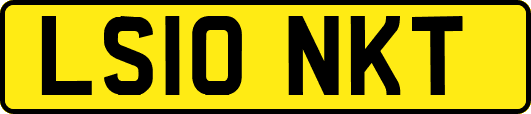 LS10 NKT